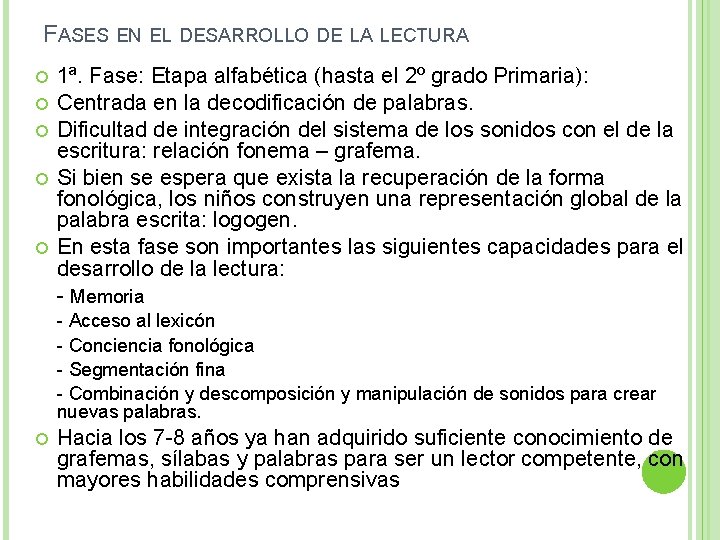 FASES EN EL DESARROLLO DE LA LECTURA

1ª. Fase: Etapa alfabética (hasta el 2º grado Primaria):

Centrada en la decodificación de palabras.

Dificultad de integración del sistema de los sonidos con el de la escritura: relación fonema – grafema.

Si bien se espera que exista la recuperación de la forma fonológica, los niños construyen una representación global de la palabra escrita: logogen.

En esta fase son importantes las siguientes capacidades para el desarrollo de la lectura:

- Memoria
- Acceso al lexicón
- Conciencia fonológica
- Segmentación fina
- Combinación y descomposición y manipulación de sonidos para crear nuevas palabras.

Hacia los 7-8 años ya han adquirido suficiente conocimiento de grafemas, sílabas y palabras para ser un lector competente, con mayores habilidades comprensivas